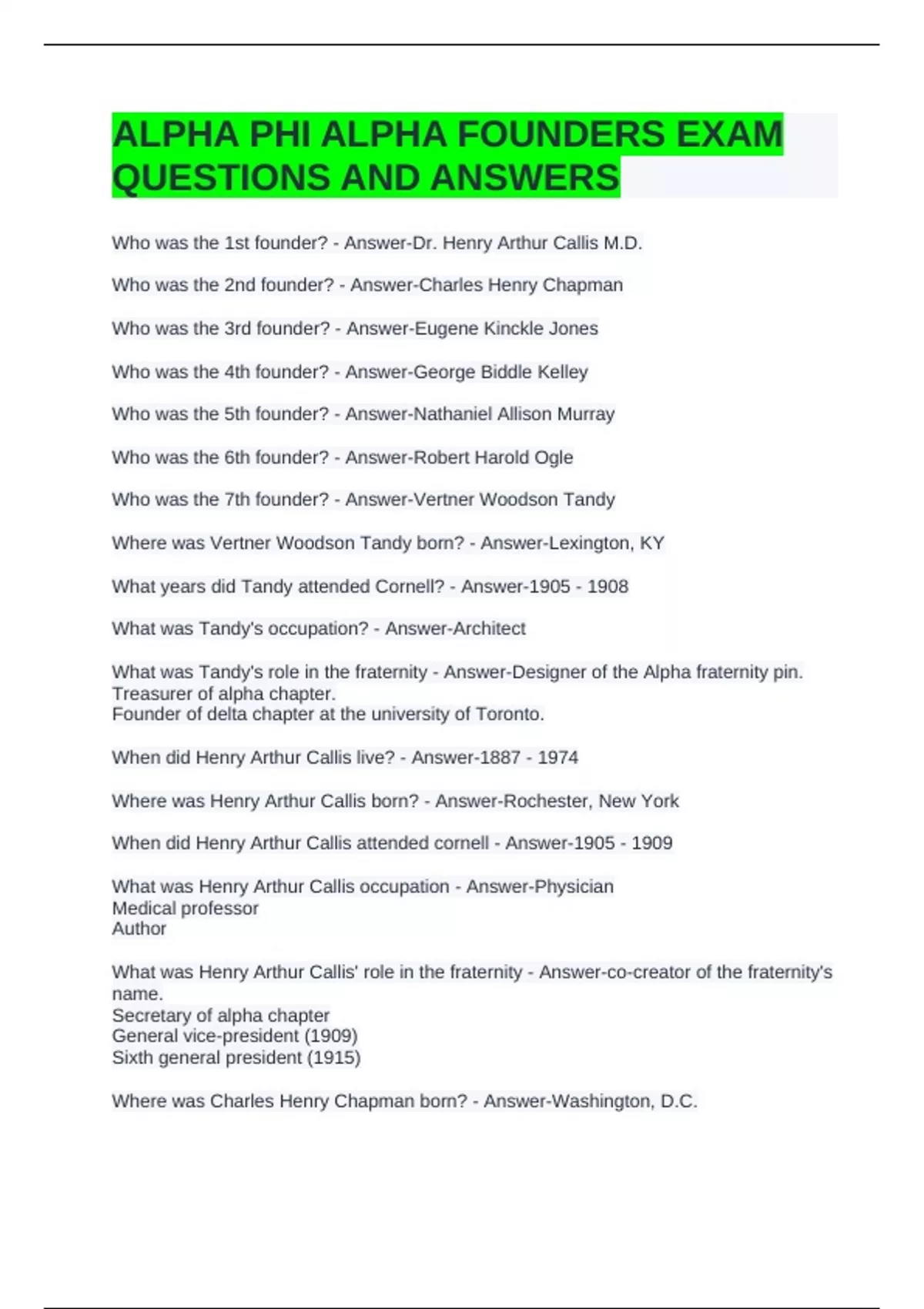 ALPHA PHI ALPHA FOUNDERS EXAM QUESTIONS AND ANSWERS

Who was the 1st founder? - Answer-Dr. Henry Arthur Callis M.D.

Who was the 2nd founder? - Answer-Charles Henry Chapman

Who was the 3rd founder? - Answer-Eugene Kinckle Jones

Who was the 4th founder? - Answer-George Biddle Kelley

Who was the 5th founder? - Answer-Nathaniel Allison Murray

Who was the 6th founder? - Answer-Robert Harold Ogle

Who was the 7th founder? - Answer-Vertner Woodson Tandy

Where was Vertner Woodson Tandy born? - Answer-Lexington, KY

What years did Tandy attended Cornell? - Answer-1905 - 1908

What was Tandy's occupation? - Answer-Architect

What was Tandy's role in the fraternity - Answer-Designer of the Alpha fraternity pin.
Treasurer of alpha chapter.
Founder of delta chapter at the university of Toronto.

When did Henry Arthur Callis live? - Answer-1887 - 1974

Where was Henry Arthur Callis born? - Answer-Rochester, New York

When did Henry Arthur Callis attended cornell - Answer-1905 - 1909

What was Henry Arthur Callis occupation - Answer-Physician
Medical professor
Author

What was Henry Arthur Callis' role in the fraternity - Answer-co-creator of the fraternity's name.
Secretary of alpha chapter
General vice-president (1909)
Sixth general president (1915)

Where was Charles Henry Chapman born? - Answer-Washington, D.C.